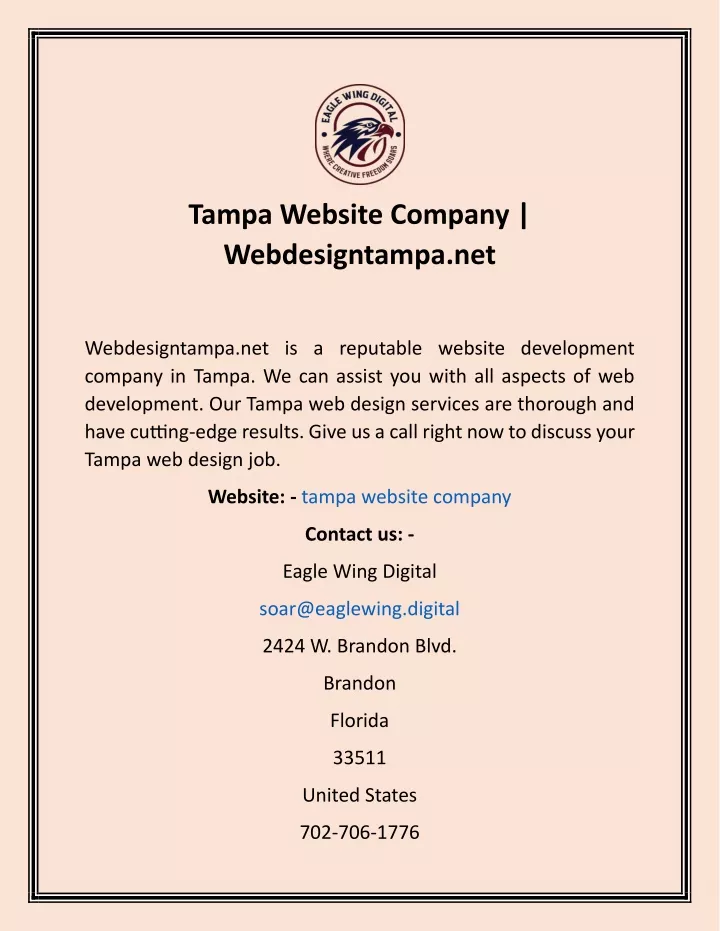 EAGLE WING DIGITAL
WHERE CREATIVE FREEDOM SOARS

Tampa Website Company | Webdesigntampa.net

Webdesigntampa.net is a reputable website development company in Tampa. We can assist you with all aspects of web development. Our Tampa web design services are thorough and have cutting-edge results. Give us a call right now to discuss your Tampa web design job.

Website: - tampa website company

Contact us: -

Eagle Wing Digital

soar@eaglewing.digital

2424 W. Brandon Blvd.

Brandon

Florida

33511

United States

702-706-1776